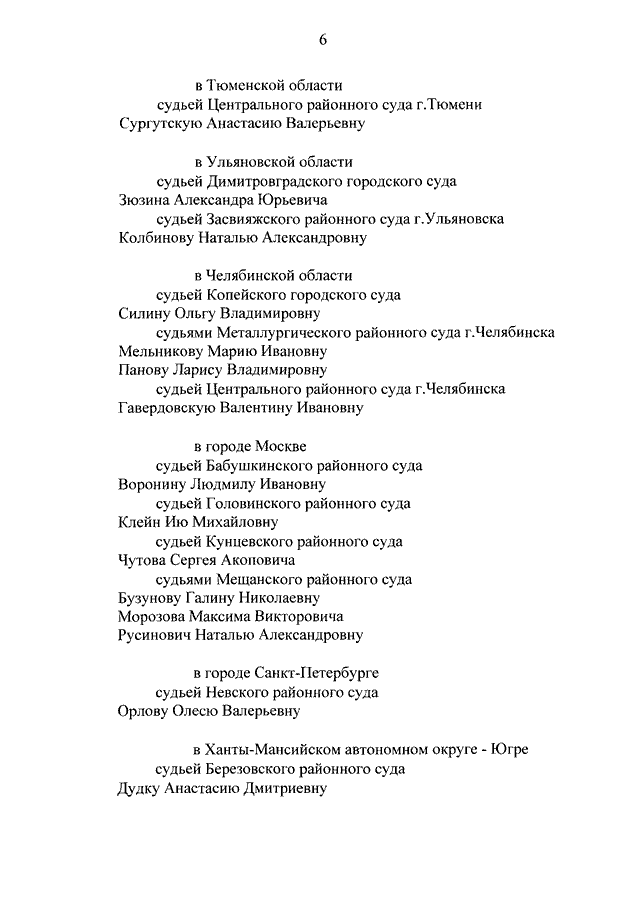 6

в Тюменской области
судьей Центрального районного суда г.Тюмени
Сургутскую Анастасию Валерьевну

в Ульяновской области
судьей Димитровградского городского суда
Зюзина Александра Юрьевича
судьей Засвияжского районного суда г.Ульяновска
Колбинову Наталью Александровну

в Челябинской области
судьей Копейского городского суда
Силину Ольгу Владимировну
судьями Металлургического районного суда г.Челябинска
Мельникову Марию Ивановну
Панову Ларису Владимировну
судьей Центрального районного суда г.Челябинска
Гавердовскую Валентину Ивановну

в городе Москве
судьей Бабушкинского районного суда
Воронину Людмилу Ивановну
судьей Головинского районного суда
Клейн Ию Михайловну
судьей Кунцевского районного суда
Чутова Сергея Акоповича
судьями Мещанского районного суда
Бузунову Галину Николаевну
Морозова Максима Викторовича
Русинович Наталью Александровну

в городе Санкт-Петербурге
судьей Невского районного суда
Орлову Олесю Валерьевну

в Ханты-Мансийском автономном округе - Югре
судьей Березовского районного суда
Дудку Анастасию Дмитриевну